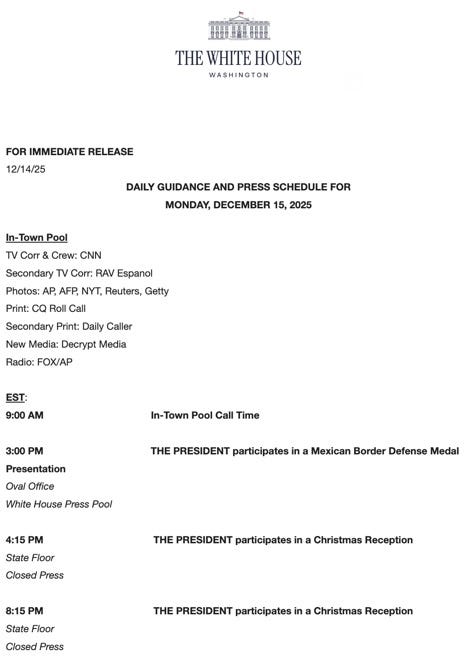 THE WHITE HOUSE
WASHINGTON

FOR IMMEDIATE RELEASE
12/14/25

DAILY GUIDANCE AND PRESS SCHEDULE FOR
MONDAY, DECEMBER 15, 2025

In-Town Pool
TV Corr & Crew: CNN
Secondary TV Corr: RAV Espanol
Photos: AP, AFP, NYT, Reuters, Getty
Print: CQ Roll Call
Secondary Print: Daily Caller
New Media: Decrypt Media
Radio: FOX/AP

EST:
9:00 AM In-Town Pool Call Time

3:00 PM THE PRESIDENT participates in a Mexican Border Defense Medal Presentation
Oval Office
White House Press Pool

4:15 PM THE PRESIDENT participates in a Christmas Reception
State Floor
Closed Press

8:15 PM THE PRESIDENT participates in a Christmas Reception
State Floor
Closed Press